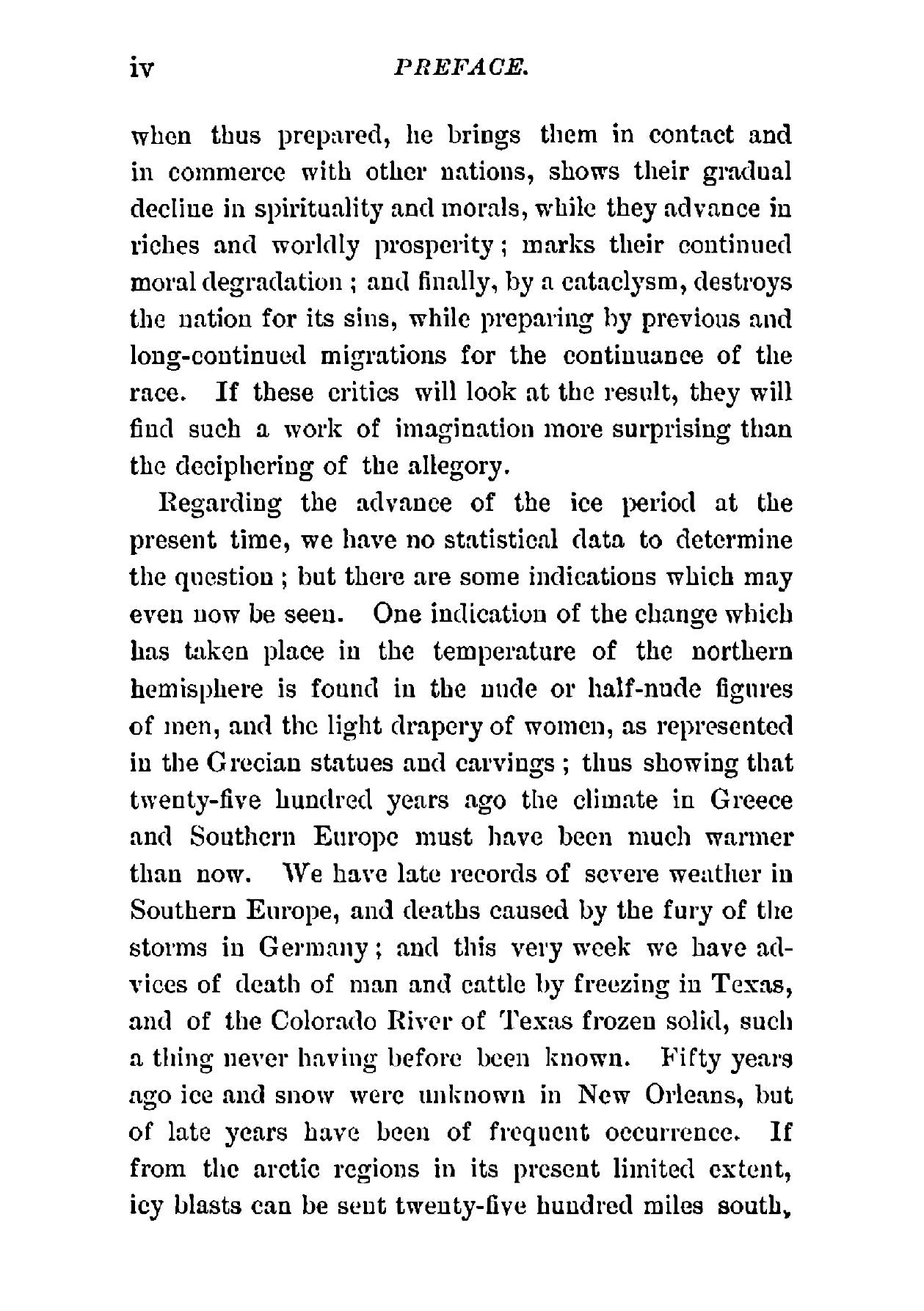 iv PREFACE.

when thus prepared, he brings them in contact and in commerce with other nations, shows their gradual decline in spirituality and morals, while they advance in riches and worldly prosperity; marks their continued moral degradation; and finally, by a cataclysm, destroys the nation for its sins, while preparing by previous and long-continued migrations for the continuance of the race. If these critics will look at the result, they will find such a work of imagination more surprising than the deciphering of the allegory.

Regarding the advance of the ice period at the present time, we have no statistical data to determine the question; but there are some indications which may even now be seen. One indication of the change which has taken place in the temperature of the northern hemisphere is found in the nude or half-nude figures of men, and the light drapery of women, as represented in the Grecian statues and carvings; thus showing that twenty-five hundred years ago the climate in Greece and Southern Europe must have been much warmer than now. We have late records of severe weather in Southern Europe, and deaths caused by the fury of the storms in Germany; and this very week we have advices of death of man and cattle by freezing in Texas, and of the Colorado River of Texas frozen solid, such a thing never having before been known. Fifty years ago ice and snow were unknown in New Orleans, but of late years have been of frequent occurrence. If from the arctic regions in its present limited extent, icy blasts can be sent twenty-five hundred miles south,